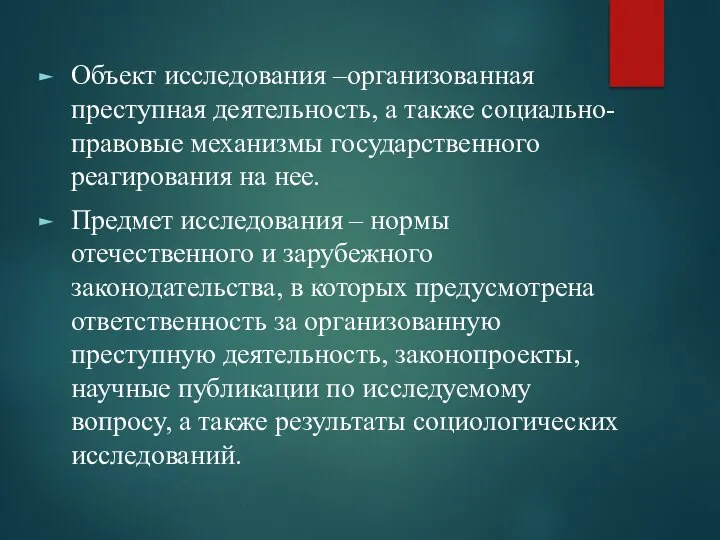 Объект исследования –организованная преступная деятельность, а также социально-правовые механизмы государственного реагирования на нее.

Предмет исследования – нормы отечественного и зарубежного законодательства, в которых предусмотрена ответственность за организованную преступную деятельность, законопроекты, научные публикации по исследуемому вопросу, а также результаты социологических исследований.